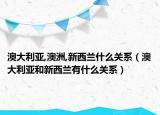 澳大利亚,澳洲,新西兰什么关系（澳大利亚和新西兰有什么关系）